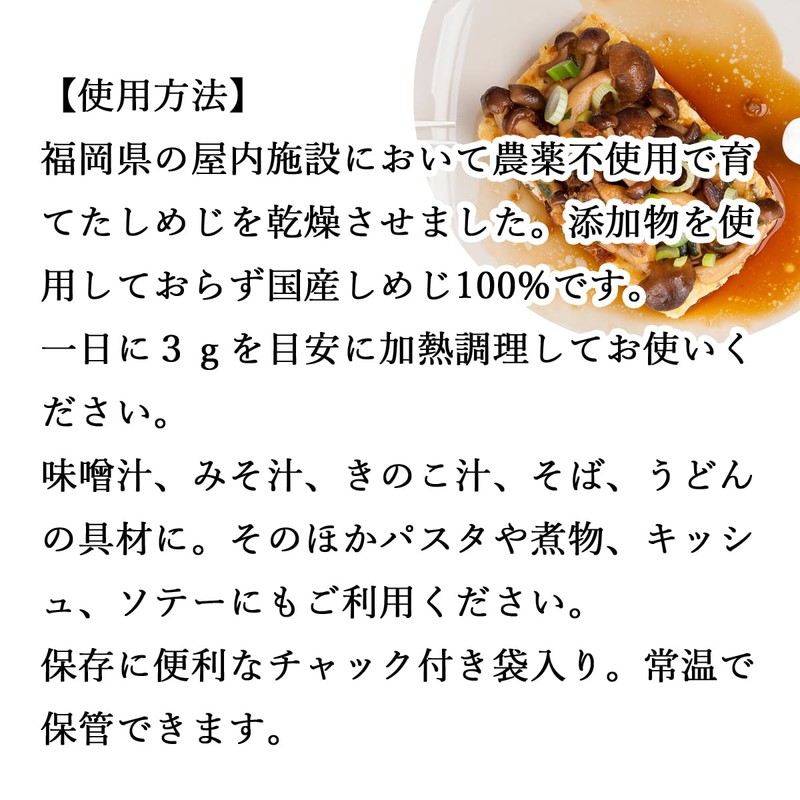 【使用方法】
福岡県の屋内施設において農薬不使用で育てたしめじを乾燥させました。添加物を使用しておらず国産しめじ100%です。
一日に３ｇを目安に加熱調理してお使いください。
味噌汁、みそ汁、きのこ汁、そば、うどんの具材に。そのほかパスタや煮物、キッシュ、ソテーにもご利用ください。
保存に便利なチャック付き袋入り。常温で保管できます。